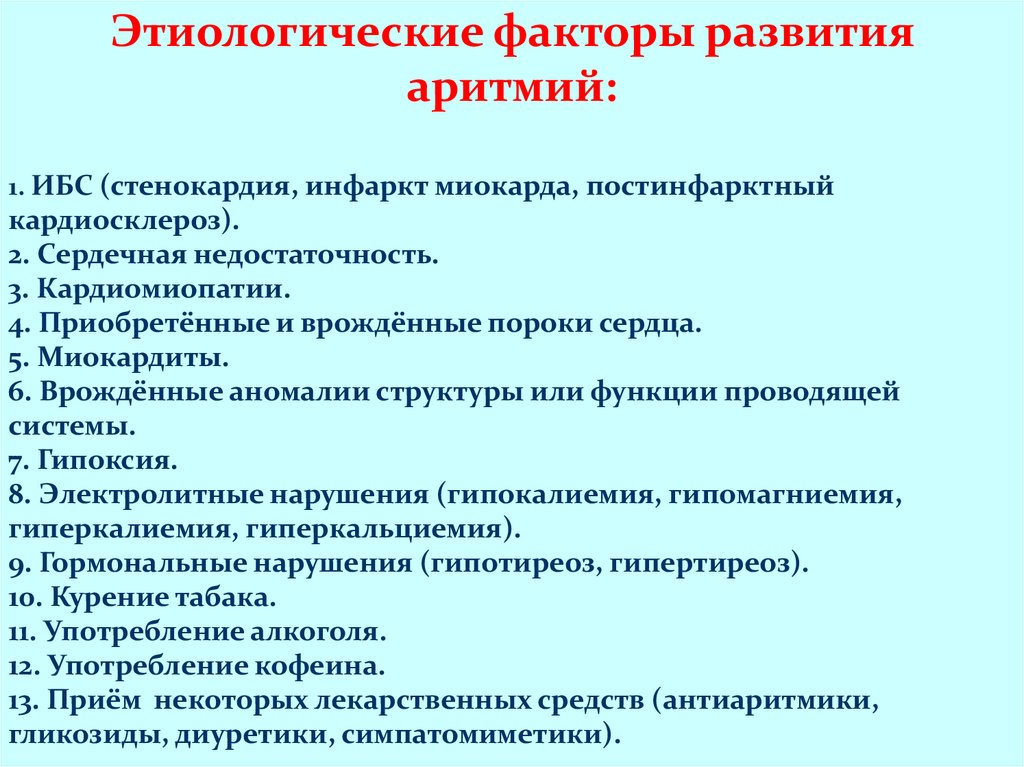 Этиологические факторы развития аритмий:

1. ИБС (стенокардия, инфаркт миокарда, постинфарктный кардиосклероз).
2. Сердечная недостаточность.
3. Кардиомиопатии.
4. Приобретённые и врождённые пороки сердца.
5. Миокардиты.
6. Врождённые аномалии структуры или функции проводящей системы.
7. Гипоксия.
8. Электролитные нарушения (гипокалиемия, гипомагниемия, гиперкалиемия, гиперкальциемия).
9. Гормональные нарушения (гипотиреоз, гипертиреоз).
10. Курение табака.
11. Употребление алкоголя.
12. Употребление кофеина.
13. Приём некоторых лекарственных средств (антиаритмики, гликозиды, диуретики, симпатомиметики).